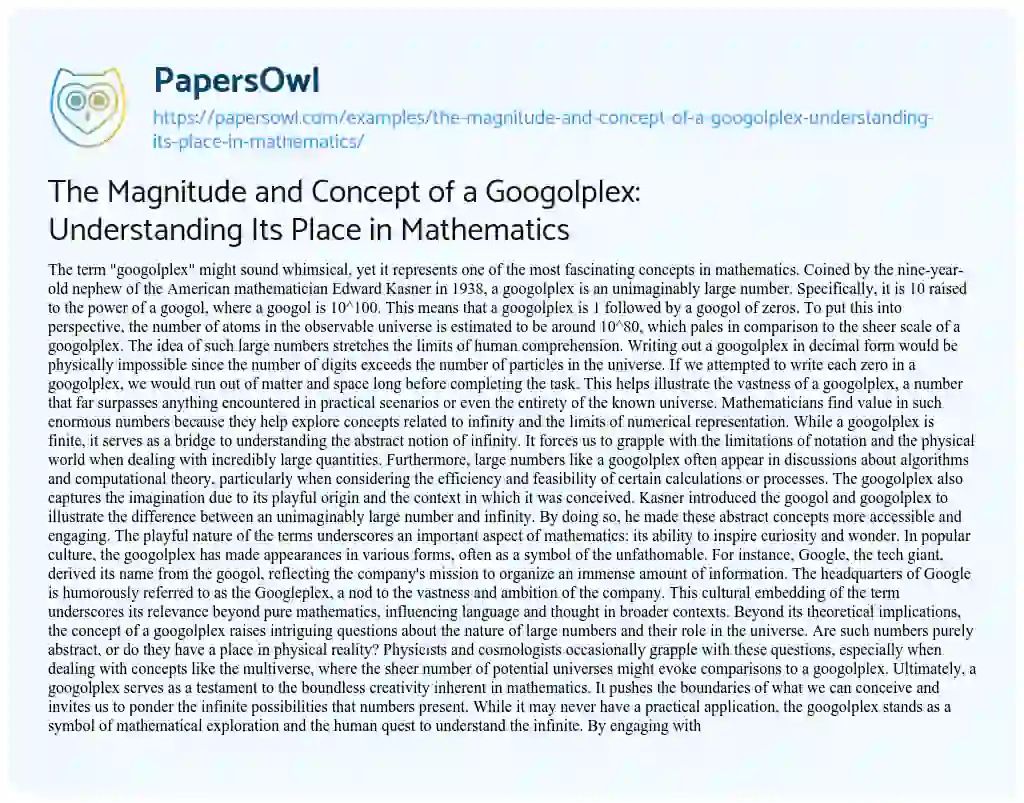 PapersOwl

https://papersowl.com/examples/the-magnitude-and-concept-of-a-googolplex-understanding-its-place-in-mathematics/

The Magnitude and Concept of a Googolplex: Understanding Its Place in Mathematics

The term "googolplex" might sound whimsical, yet it represents one of the most fascinating concepts in mathematics. Coined by the nine-year-old nephew of the American mathematician Edward Kasner in 1938, a googolplex is an unimaginably large number. Specifically, it is 10 raised to the power of a googol, where a googol is 10^100. This means that a googolplex is 1 followed by a googol of zeros. To put this into perspective, the number of atoms in the observable universe is estimated to be around 10^80, which pales in comparison to the sheer scale of a googolplex. The idea of such large numbers stretches the limits of human comprehension. Writing out a googolplex in decimal form would be physically impossible since the number of digits exceeds the number of particles in the universe. If we attempted to write each zero in a googolplex, we would run out of matter and space long before completing the task. This helps illustrate the vastness of a googolplex, a number that far surpasses anything encountered in practical scenarios or even the entirety of the known universe. Mathematicians find value in such enormous numbers because they help explore concepts related to infinity and the limits of numerical representation. While a googolplex is finite, it serves as a bridge to understanding the abstract notion of infinity. It forces us to grapple with the limitations of notation and the physical world when dealing with incredibly large quantities. Furthermore, large numbers like a googolplex often appear in discussions about algorithms and computational theory, particularly when considering the efficiency and feasibility of certain calculations or processes. The googolplex also captures the imagination due to its playful origin and the context in which it was conceived. Kasner introduced the googol and googolplex to illustrate the difference between an unimaginably large number and infinity. By doing so, he made these abstract concepts more accessible and engaging. The playful nature of the terms underscores an important aspect of mathematics: its ability to inspire curiosity and wonder. In popular culture, the googolplex has made appearances in various forms, often as a symbol of the unfathomable. For instance, Google, the tech giant, derived its name from the googol, reflecting the company's mission to organize an immense amount of information. The headquarters of Google is humorously referred to as the Googleplex, a nod to the vastness and ambition of the company. This cultural embedding of the term underscores its relevance beyond pure mathematics, influencing language and thought in broader contexts. Beyond its theoretical implications, the concept of a googolplex raises intriguing questions about the nature of large numbers and their role in the universe. Are such numbers purely abstract, or do they have a place in physical reality? Physicists and cosmologists occasionally grapple with these questions, especially when dealing with concepts like the multiverse, where the sheer number of potential universes might evoke comparisons to a googolplex. Ultimately, a googolplex serves as a testament to the boundless creativity inherent in mathematics. It pushes the boundaries of what we can conceive and invites us to ponder the infinite possibilities that numbers present. While it may never have a practical application, the googolplex stands as a symbol of mathematical exploration and the human quest to understand the infinite. By engaging with